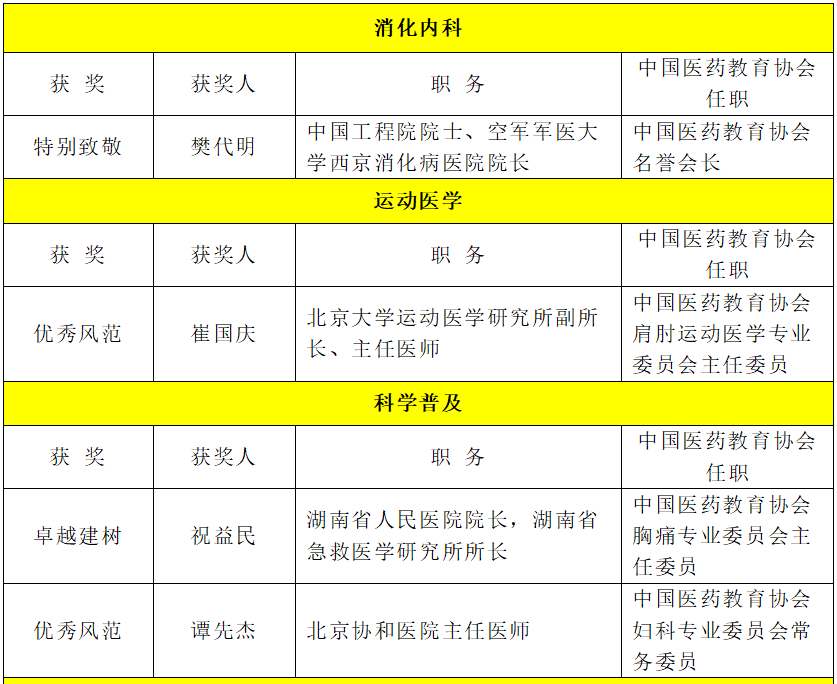 | 消化内科 | | | |
|---|---|---|---|
| 获 奖 | 获奖人 | 职 务 | 中国医药教育协会任职 |
| 特别致敬 | 樊代明 | 中国工程院院士、空军军医大学西京消化病医院院长 | 中国医药教育协会名誉会长 |
| 运动医学 | | | |
| 获 奖 | 获奖人 | 职 务 | 中国医药教育协会任职 |
| 优秀风范 | 崔国庆 | 北京大学运动医学研究所副所长、主任医师 | 中国医药教育协会肩肘运动医学专业委员会主任委员 |
| 科学普及 | | | |
| 获 奖 | 获奖人 | 职 务 | 中国医药教育协会任职 |
| 卓越建树 | 祝益民 | 湖南省人民医院院长，湖南省急救医学研究所所长 | 中国医药教育协会胸痛专业委员会主任委员 |
| 优秀风范 | 谭先杰 | 北京协和医院主任医师 | 中国医药教育协会妇科专业委员会常务委员 |